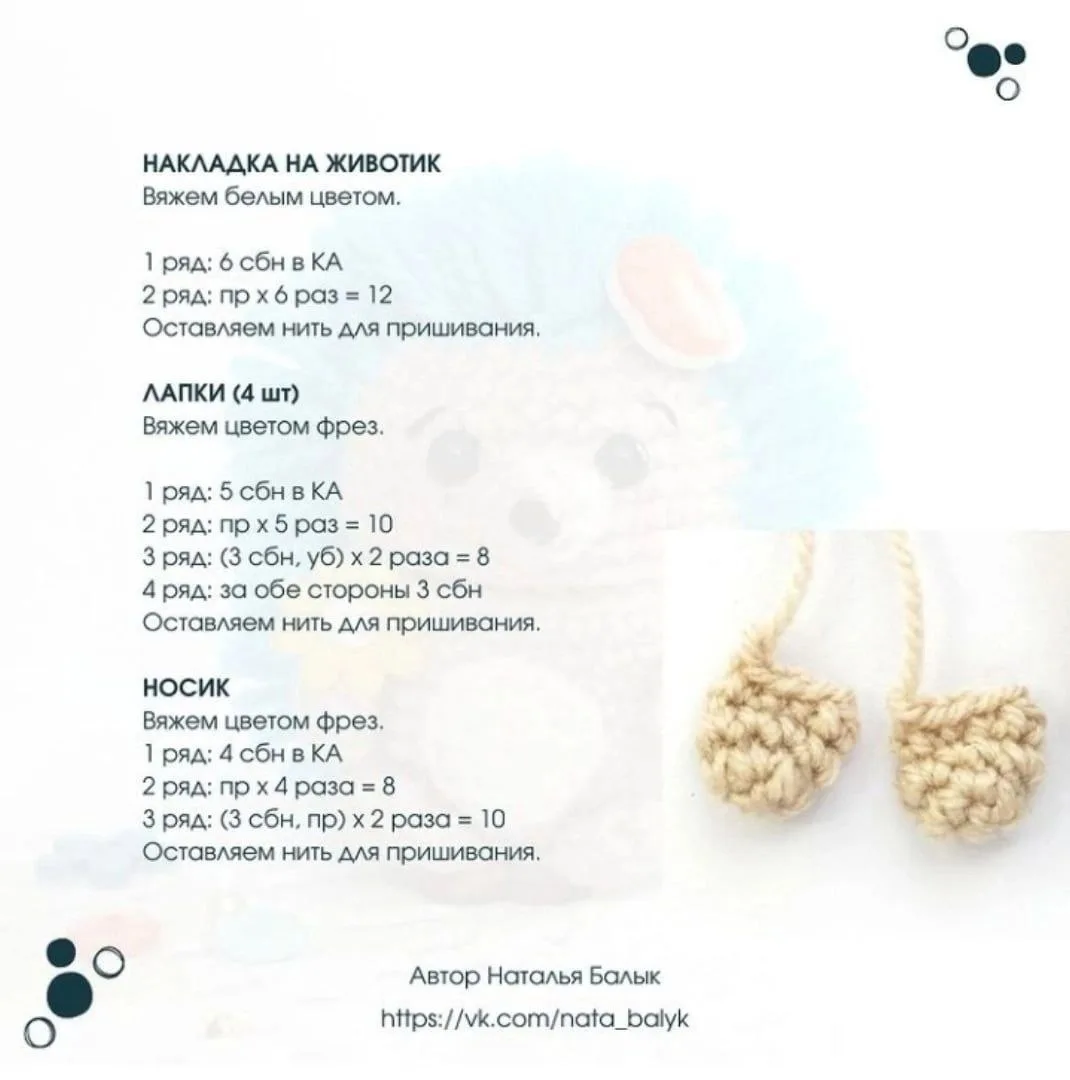 НАКЛАДКА НА ЖИВОТИК
Вяжем белым цветом.

1 ряд: 6 сбн в КА
2 ряд: пр х 6 раз = 12
Оставляем нить для пришивания.

ЛАПКИ (4 шт)
Вяжем цветом фрез.

1 ряд: 5 сбн в КА
2 ряд: пр х 5 раз = 10
3 ряд: (3 сбн, уб) х 2 раза = 8
4 ряд: за обе стороны 3 сбн
Оставляем нить для пришивания.

НОСИК
Вяжем цветом фрез.
1 ряд: 4 сбн в КА
2 ряд: пр х 4 раза = 8
3 ряд: (3 сбн, пр) х 2 раза = 10
Оставляем нить для пришивания.

Автор Наталья Балык
https://vk.com/nata_balyk